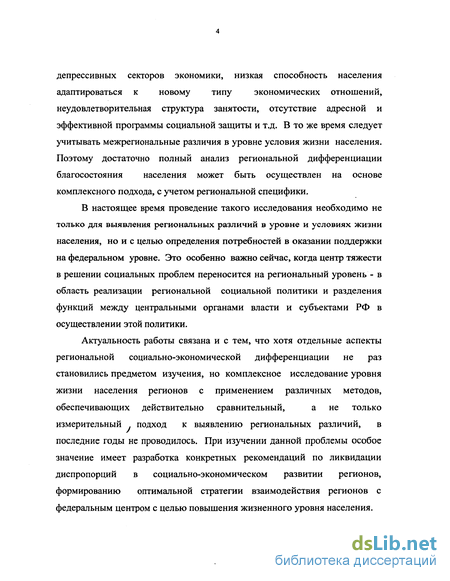 4

депрессивных секторов экономики, низкая способность населения адаптироваться к новому типу экономических отношений, неудовлетворительная структура занятости, отсутствие адресной и эффективной программы социальной защиты и т.д. В то же время следует учитывать межрегиональные различия в уровне условия жизни населения. Поэтому достаточно полный анализ региональной дифференциации благосостояния населения может быть осуществлен на основе комплексного подхода, с учетом региональной специфики.

В настоящее время проведение такого исследования необходимо не только для выявления региональных различий в уровне и условиях жизни населения, но и с целью определения потребностей в оказании поддержки на федеральном уровне. Это особенно важно сейчас, когда центр тяжести в решении социальных проблем переносится на региональный уровень - в область реализации региональной социальной политики и разделения функций между центральными органами власти и субъектами РФ в осуществлении этой политики.

Актуальность работы связана и с тем, что хотя отдельные аспекты региональной социально-экономической дифференциации не раз становились предметом изучения, но комплексное исследование уровня жизни населения регионов с применением различных методов, обеспечивающих действительно сравнительный, а не только измерительный, подход к выявлению региональных различий, в последние годы не проводилось. При изучении данной проблемы особое значение имеет разработка конкретных рекомендаций по ликвидации диспропорций в социально-экономическом развитии регионов, формированию оптимальной стратегии взаимодействия регионов с федеральным центром с целью повышения жизненного уровня населения.

dsLib.net
библиотека диссертаций